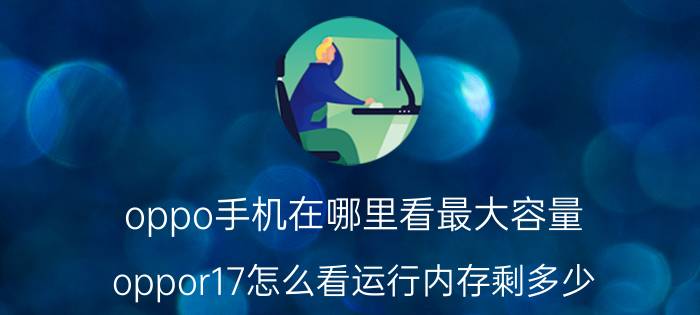 oppo手机在哪里看最大容量

oppor17怎么看运行内存剩多少